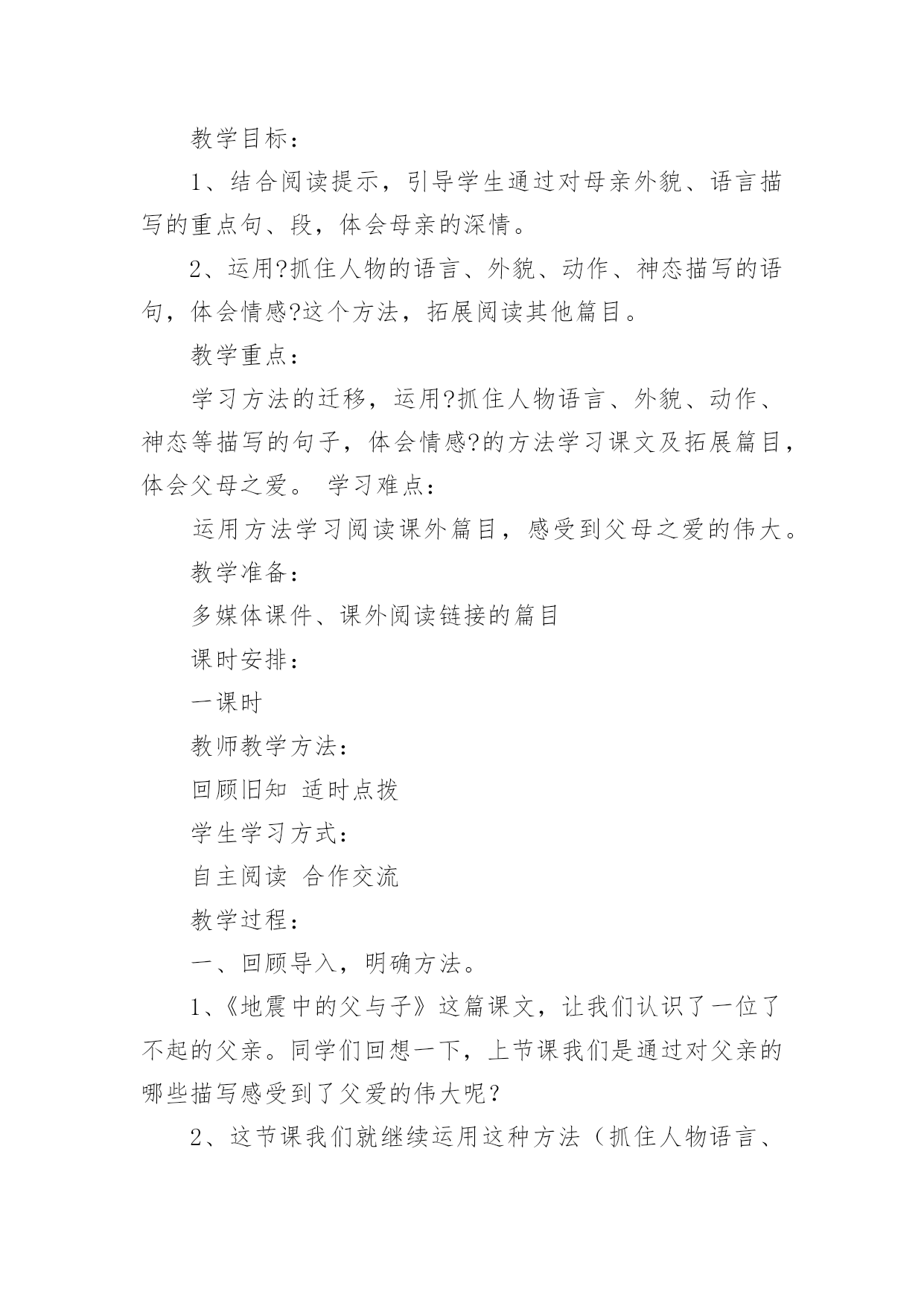 教学目标：

1、结合阅读提示，引导学生通过对母亲外貌、语言描写的重点句、段，体会母亲的深情。

2、运用?抓住人物的语言、外貌、动作、神态描写的语句，体会情感?这个方法，拓展阅读其他篇目。

教学重点：

学习方法的迁移，运用?抓住人物语言、外貌、动作、神态等描写的句子，体会情感?的方法学习课文及拓展篇目，体会父母之爱。 学习难点：

运用方法学习阅读课外篇目，感受到父母之爱的伟大。

教学准备：

多媒体课件、课外阅读链接的篇目

课时安排：

一课时

教师教学方法：

回顾旧知 适时点拨

学生学习方式：

自主阅读 合作交流

教学过程：

一、回顾导入，明确方法。

1、《地震中的父与子》这篇课文，让我们认识了一位了不起的父亲。同学们回想一下，上节课我们是通过对父亲的哪些描写感受到了父爱的伟大呢？

2、这节课我们就继续运用这种方法（抓住人物语言、